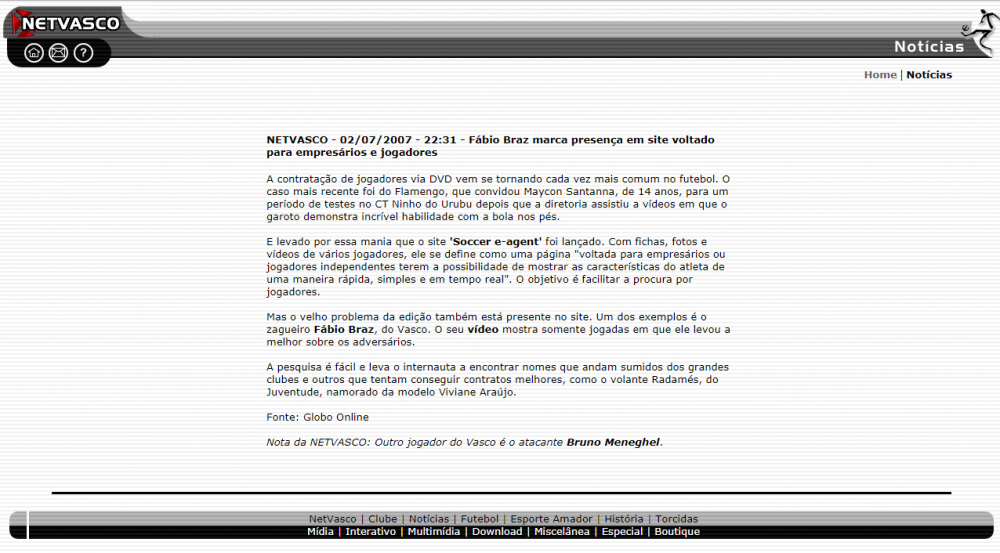 NETVASCO

Notícias

Home | Notícias

NETVASCO - 02/07/2007 - 22:31 - Fábio Braz marca presença em site voltado para empresários e jogadores

A contratação de jogadores via DVD vem se tornando cada vez mais comum no futebol. O caso mais recente foi do Flamengo, que convidou Maycon Santanna, de 14 anos, para um período de testes no CT Ninho do Urubu depois que a diretoria assistiu a vídeos em que o garoto demonstra incrível habilidade com a bola nos pés.

E levado por essa mania que o site 'Soccer e-agent' foi lançado. Com fichas, fotos e vídeos de vários jogadores, ele se define como uma página "voltada para empresários ou jogadores independentes terem a possibilidade de mostrar as características do atleta de uma maneira rápida, simples e em tempo real". O objetivo é facilitar a procura por jogadores.

Mas o velho problema da edição também está presente no site. Um dos exemplos é o zagueiro Fábio Braz, do Vasco. O seu vídeo mostra somente jogadas em que ele levou a melhor sobre os adversários.

A pesquisa é fácil e leva o internauta a encontrar nomes que andam sumidos dos grandes clubes e outros que tentam conseguir contratos melhores, como o volante Radamés, do Juventude, namorado da modelo Viviane Araújo.

Fonte: Globo Online

Nota da NETVASCO: Outro jogador do Vasco é o atacante Bruno Meneghel.

NetVasco | Clube | Notícias | Futebol | Esporte Amador | História | Torcidas
Mídia | Interativo | Multimídia | Download | Miscelânea | Especial | Boutique